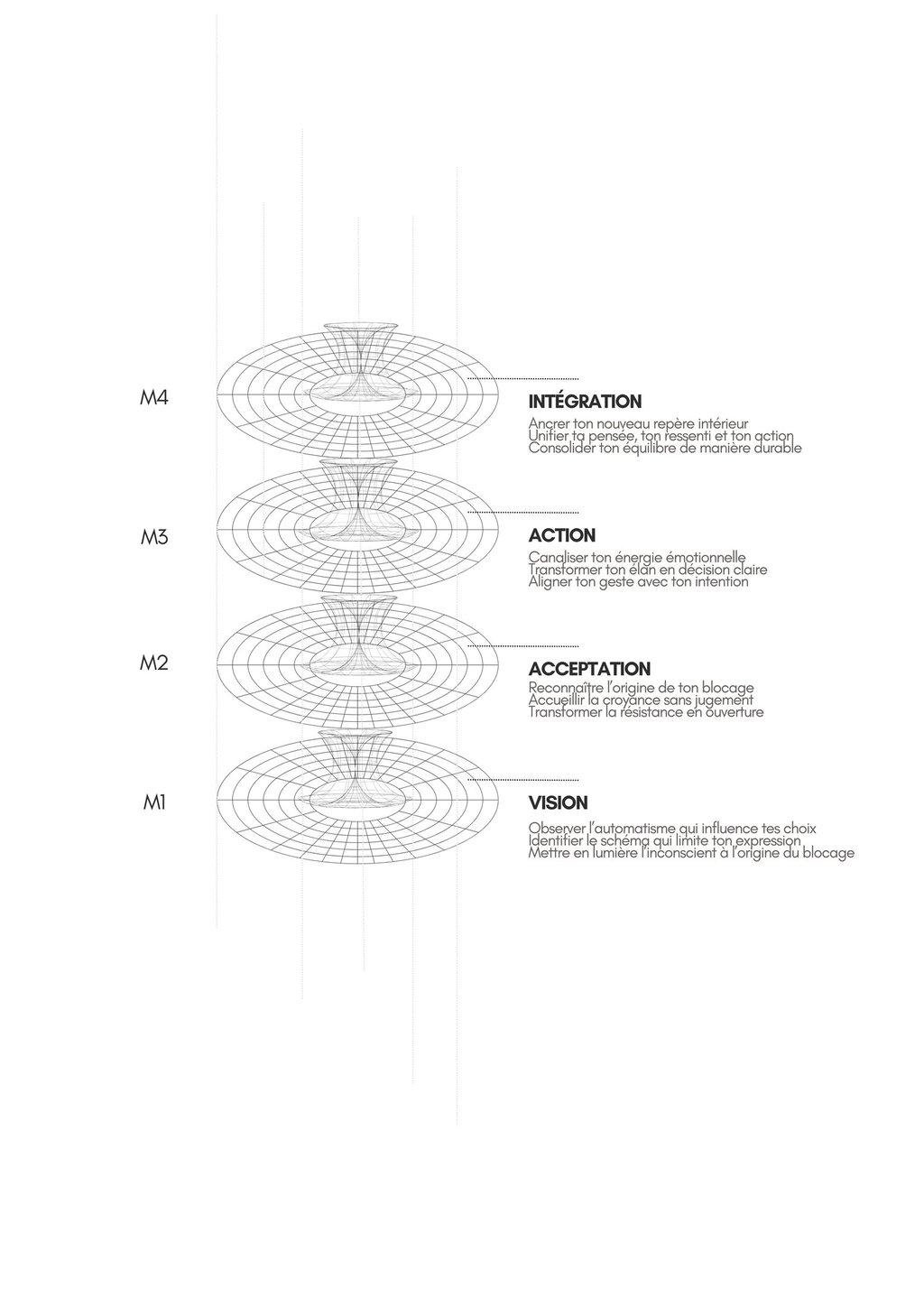 M4

INTÉGRATION
Ancrer ton nouveau repère intérieur
Unifier ta pensée, ton ressenti et ton action
Consolider ton équilibre de manière durable

M3

ACTION
Canaliser ton énergie émotionnelle
Transformer ton élan en décision claire
Aligner ton geste avec ton intention

M2

ACCEPTATION
Reconnaître l'origine de ton blocage
Accueillir la croyance sans jugement
Transformer la résistance en ouverture

M1

VISION
Observer l'automatisme qui influence tes choix
Identifier le schéma qui limite ton expression
Mettre en lumière l'inconscient à l'origine du blocage